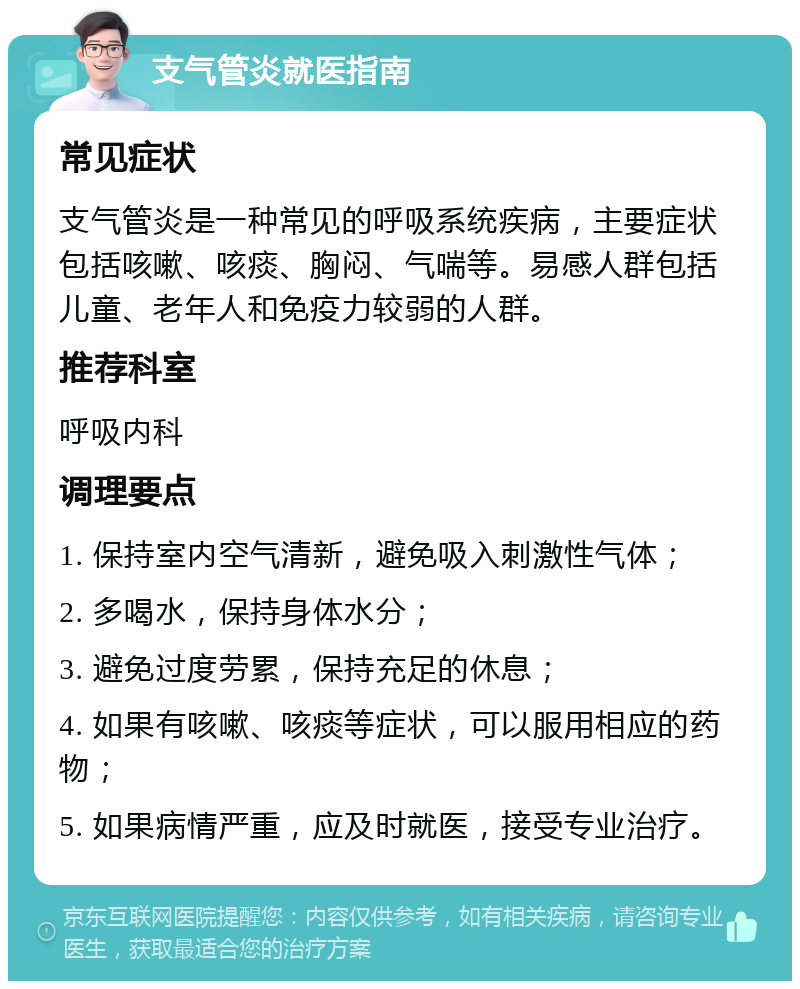 支气管炎就医指南

常见症状

支气管炎是一种常见的呼吸系统疾病，主要症状包括咳嗽、咳痰、胸闷、气喘等。易感人群包括儿童、老年人和免疫力较弱的人群。

推荐科室

呼吸内科

调理要点

1. 保持室内空气清新，避免吸入刺激性气体；

2. 多喝水，保持身体水分；

3. 避免过度劳累，保持充足的休息；

4. 如果有咳嗽、咳痰等症状，可以服用相应的药物；

5. 如果病情严重，应及时就医，接受专业治疗。

京东互联网医院提醒您：内容仅供参考，如有相关疾病，请咨询专业医生，获取最适合您的治疗方案